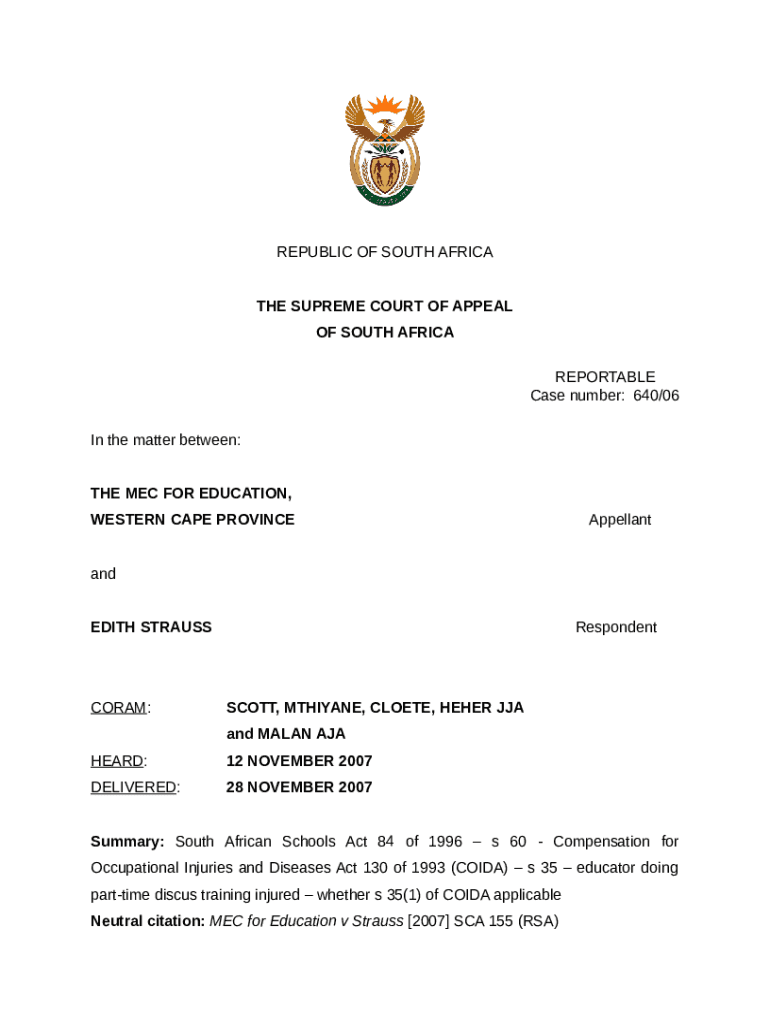 REPUBLIC OF SOUTH AFRICA

THE SUPREME COURT OF APPEAL
OF SOUTH AFRICA

REPORTABLE
Case number: 640/06

In the matter between:

THE MEC FOR EDUCATION,
WESTERN CAPE PROVINCE Appellant

and

EDITH STRAUSS Respondent

CORAM: SCOTT, MTHIYANE, CLOETE, HEHER JJA and MALAN AJA

HEARD: 12 NOVEMBER 2007

DELIVERED: 28 NOVEMBER 2007

Summary: South African Schools Act 84 of 1996 – s 60 - Compensation for Occupational Injuries and Diseases Act 130 of 1993 (COIDA) – s 35 – educator doing part-time discus training injured – whether s 35(1) of COIDA applicable
Neutral citation: MEC for Education v Strauss [2007] SCA 155 (RSA)